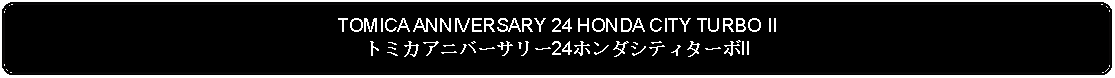 TOMICA ANNIVERSARY 24 HONDA CITY TURBO II
トミカアニバーサリー24ホンダシティターボII